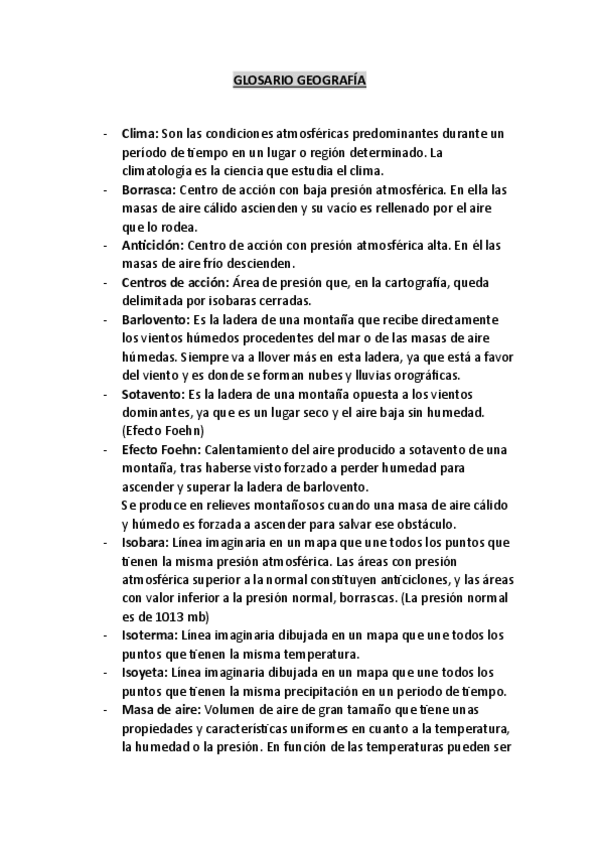 GLOSARIO GEOGRAFÍA

- Clima: Son las condiciones atmosféricas predominantes durante un período de tiempo en un lugar o región determinado. La climatología es la ciencia que estudia el clima.
- Borrasca: Centro de acción con baja presión atmosférica. En ella las masas de aire cálido ascienden y su vacío es rellenado por el aire que lo rodea.
- Anticiclón: Centro de acción con presión atmosférica alta. En él las masas de aire frío descienden.
- Centros de acción: Área de presión que, en la cartografía, queda delimitada por isobaras cerradas.
- Barlovento: Es la ladera de una montaña que recibe directamente los vientos húmedos procedentes del mar o de las masas de aire húmedas. Siempre va a llover más en esta ladera, ya que está a favor del viento y es donde se forman nubes y lluvias orográficas.
- Sotavento: Es la ladera de una montaña opuesta a los vientos dominantes, ya que es un lugar seco y el aire baja sin humedad. (Efecto Foehn)
- Efecto Foehn: Calentamiento del aire producido a sotavento de una montaña, tras haberse visto forzado a perder humedad para ascender y superar la ladera de barlovento.
Se produce en relieves montañosos cuando una masa de aire cálido y húmedo es forzada a ascender para salvar ese obstáculo.
- Isobara: Línea imaginaria en un mapa que une todos los puntos que tienen la misma presión atmosférica. Las áreas con presión atmosférica superior a la normal constituyen anticiclones, y las áreas con valor inferior a la presión normal, borrascas. (La presión normal es de 1013 mb)
- Isoterma: Línea imaginaria dibujada en un mapa que une todos los puntos que tienen la misma temperatura.
- Isoyeta: Línea imaginaria dibujada en un mapa que une todos los puntos que tienen la misma precipitación en un periodo de tiempo.
- Masa de aire: Volumen de aire de gran tamaño que tiene unas propiedades y características uniformes en cuanto a la temperatura, la humedad o la presión. En función de las temperaturas pueden ser